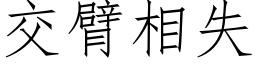 交臂相失